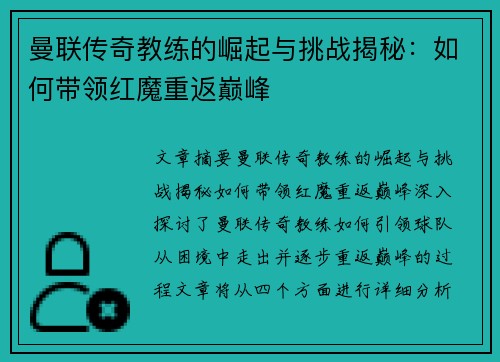 曼联传奇教练的崛起与挑战揭秘：如何带领红魔重返巅峰

文章摘要曼联传奇教练的崛起与挑战揭秘如何带领红魔重返巅峰深入探讨了曼联传奇教练如何引领球队从困境中走出并逐步重返巅峰的过程文章将从四个方面进行详细分析